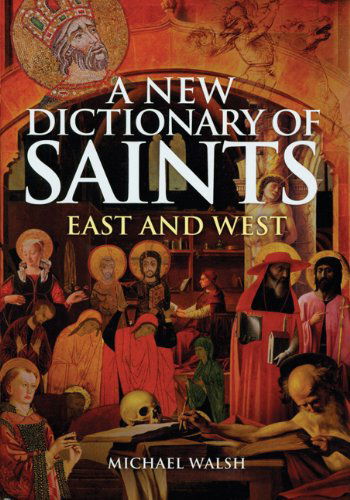 A NEW DICTIONARY OF SAINTS

EAST AND WEST

MICHAEL WALSH